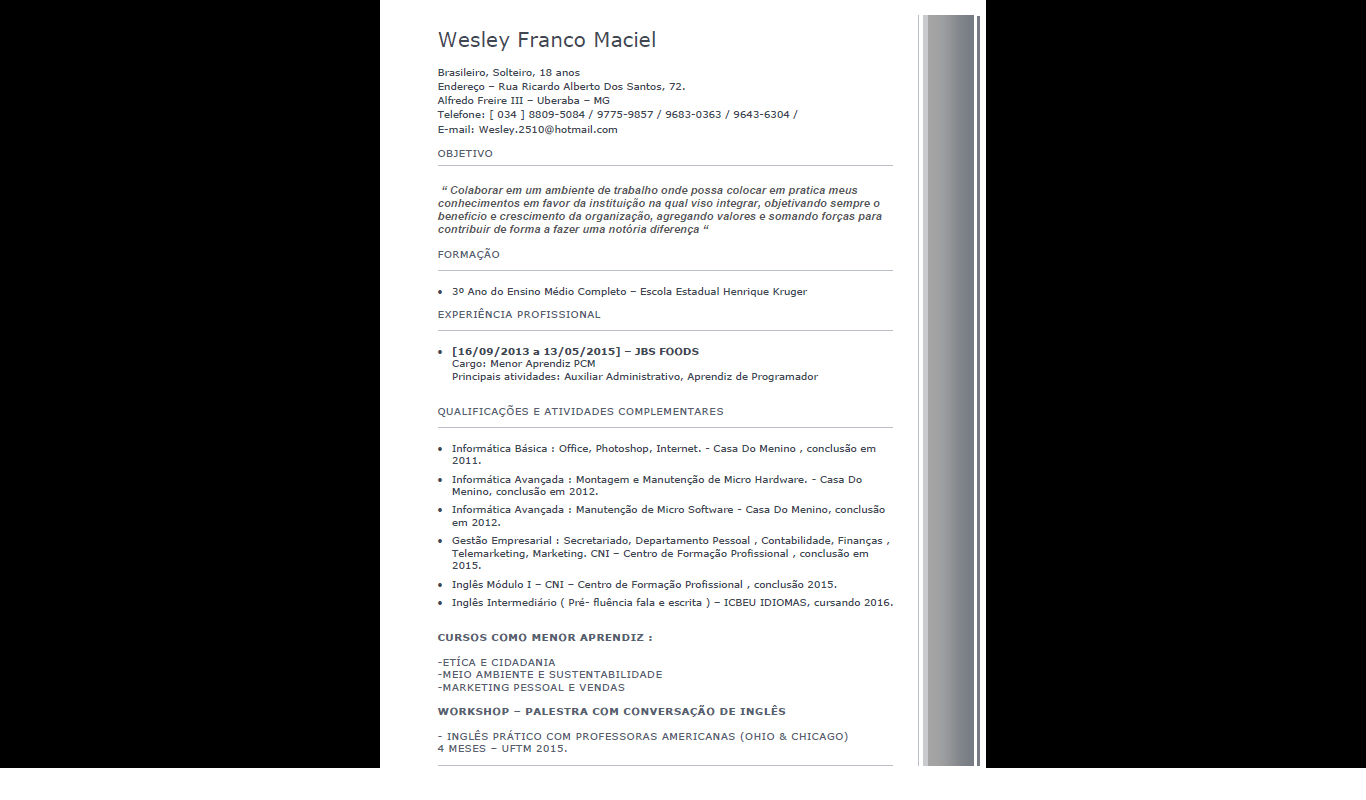 Wesley Franco Maciel

Brasileiro, Solteiro, 18 anos
Endereço – Rua Ricardo Alberto Dos Santos, 72.
Alfredo Freire III – Uberaba – MG
Telefone: [ 034 ] 8809-5084 / 9775-9857 / 9683-0363 / 9643-6304 /
E-mail: Wesley.2510@hotmail.com

OBJETIVO

“ Colaborar em um ambiente de trabalho onde possa colocar em pratica meus conhecimentos em favor da instituição na qual viso integrar, objetivando sempre o benefício e crescimento da organização, agregando valores e somando forças para contribuir de forma a fazer uma notória diferença “

FORMAÇÃO

• 3º Ano do Ensino Médio Completo – Escola Estadual Henrique Kruger

EXPERIÊNCIA PROFISSIONAL

• [16/09/2013 a 13/05/2015] – JBS FOODS
Cargo: Menor Aprendiz PCM
Principais atividades: Auxiliar Administrativo, Aprendiz de Programador

QUALIFICAÇÕES E ATIVIDADES COMPLEMENTARES

• Informática Básica : Office, Photoshop, Internet. - Casa Do Menino , conclusão em 2011.
• Informática Avançada : Montagem e Manutenção de Micro Hardware. - Casa Do Menino, conclusão em 2012.
• Informática Avançada : Manutenção de Micro Software - Casa Do Menino, conclusão em 2012.
• Gestão Empresarial : Secretariado, Departamento Pessoal , Contabilidade, Finanças , Telemarketing, Marketing. CNI – Centro de Formação Profissional , conclusão em 2015.
• Inglês Módulo I – CNI – Centro de Formação Profissional , conclusão 2015.
• Inglês Intermediário ( Pré- fluência fala e escrita ) – ICBEU IDIOMAS, cursando 2016.

CURSOS COMO MENOR APRENDIZ :

-ETÍCA E CIDADANIA
-MEIO AMBIENTE E SUSTENTABILIDADE
-MARKETING PESSOAL E VENDAS

WORKSHOP – PALESTRA COM CONVERSAÇÃO DE INGLÊS

- INGLÊS PRÁTICO COM PROFESSORAS AMERICANAS (OHIO & CHICAGO)
4 MESES – UFTM 2015.